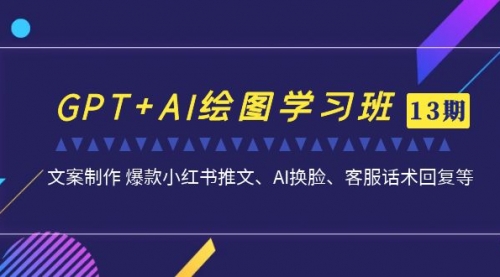 GPT+AI绘图学习班 13期

文案制作 爆款小红书推文、AI换脸、客服话术回复等